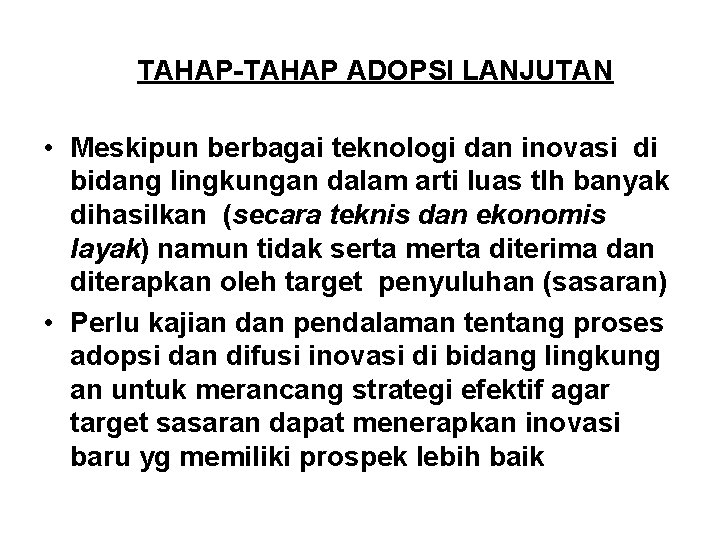 TAHAP-TAHAP ADOPSI LANJUTAN

• Meskipun berbagai teknologi dan inovasi di bidang lingkungan dalam arti luas tlh banyak dihasilkan (secara teknis dan ekonomis layak) namun tidak serta merta diterima dan diterapkan oleh target penyuluhan (sasaran)

• Perlu kajian dan pendalaman tentang proses adopsi dan difusi inovasi di bidang lingkung an untuk merancang strategi efektif agar target sasaran dapat menerapkan inovasi baru yg memiliki prospek lebih baik